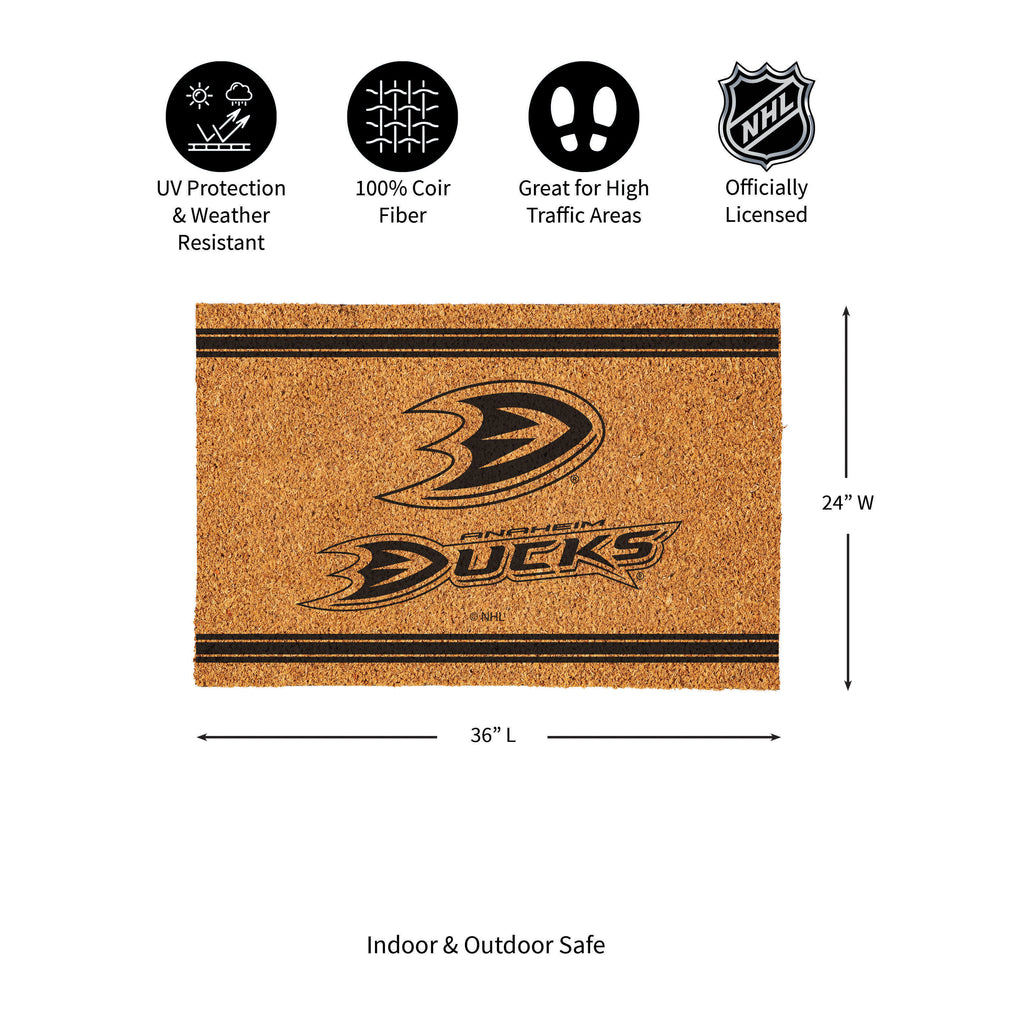 UV Protection & Weather Resistant

100% Coir Fiber

Great for High Traffic Areas

NHL

Officially Licensed

ANAHEIM DUCKS

© NHL

24” W

36” L

Indoor & Outdoor Safe